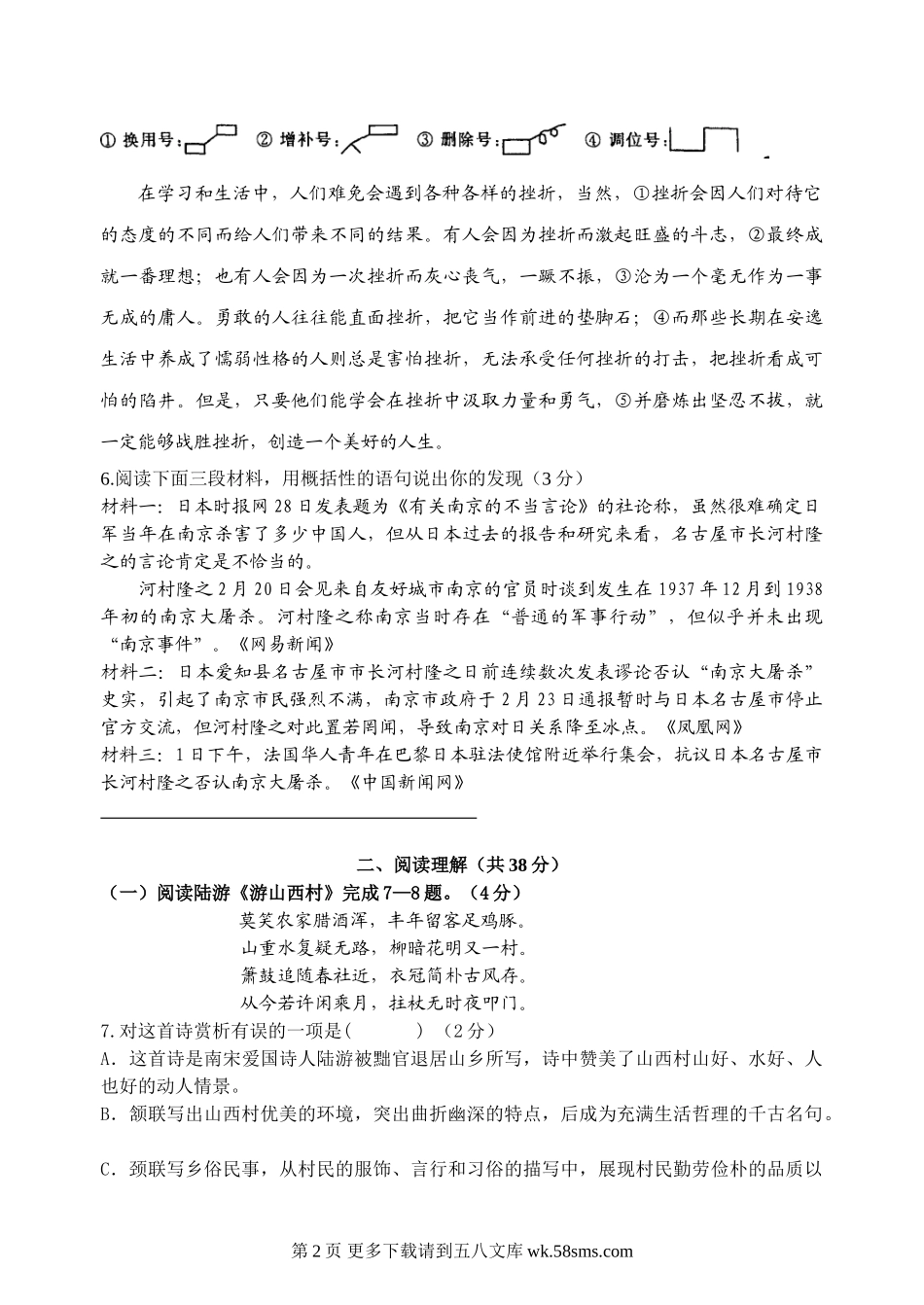 ① 换用号： ② 增补号： ③ 删除号： ④ 调位号：

在学习和生活中，人们难免会遇到各种各样的挫折，当然，①挫折会因人们对待它的态度的不同而给人们带来不同的结果。有人会因为挫折而激起旺盛的斗志，②最终成就一番理想；也有人会因为一次挫折而灰心丧气，一蹶不振，③沦为一个毫无作为一事无成的庸人。勇敢的人往往能直面挫折，把它当作前进的垫脚石；④而那些长期在安逸生活中养成了懦弱性格的人则总是害怕挫折，无法承受任何挫折的打击，把挫折看成可怕的陷井。但是，只要他们能学会在挫折中汲取力量和勇气，⑤并磨炼出坚忍不拔，就一定能够战胜挫折，创造一个美好的人生。

6.阅读下面三段材料，用概括性的语句说出你的发现（3分）

材料一：日本时报网28日发表题为《有关南京的不当言论》的社论称，虽然很难确定日军当年在南京杀害了多少中国人，但从日本过去的报告和研究来看，名古屋市长河村隆之的言论肯定是不恰当的。

河村隆之2月20日会见来自友好城市南京的官员时谈到发生在1937年12月到1938年初的南京大屠杀。河村隆之称南京当时存在“普通的军事行动”，但似乎并未出现“南京事件”。《网易新闻》

材料二：日本爱知县名古屋市市长河村隆之日前连续数次发表谬论否认“南京大屠杀”史实，引起了南京市民强烈不满，南京市政府于2月23日通报暂时与日本名古屋市停止官方交流，但河村隆之对此置若罔闻，导致南京对日关系降至冰点。《凤凰网》

材料三：1日下午，法国华人青年在巴黎日本驻法使馆附近举行集会，抗议日本名古屋市长河村隆之否认南京大屠杀。《中国新闻网》

二、阅读理解（共38分）

（一）阅读陆游《游山西村》完成7—8题。（4分）

莫笑农家腊酒浑，丰年留客足鸡豚。
山重水复疑无路，柳暗花明又一村。
箫鼓追随春社近，衣冠简朴古风存。
从今若许闲乘月，拄杖无时夜叩门。

7.对这首诗赏析有误的一项是(　　　) （2分）

A．这首诗是南宋爱国诗人陆游被黜官退居山乡所写，诗中赞美了山西村山好、水好、人也好的动人情景。

B．颔联写出山西村优美的环境，突出曲折幽深的特点，后成为充满生活哲理的千古名句。

C．颈联写乡俗民事，从村民的服饰、言行和习俗的描写中，展现村民勤劳俭朴的品质以

第2页 更多下载请到五八文库 wk.58sms.com